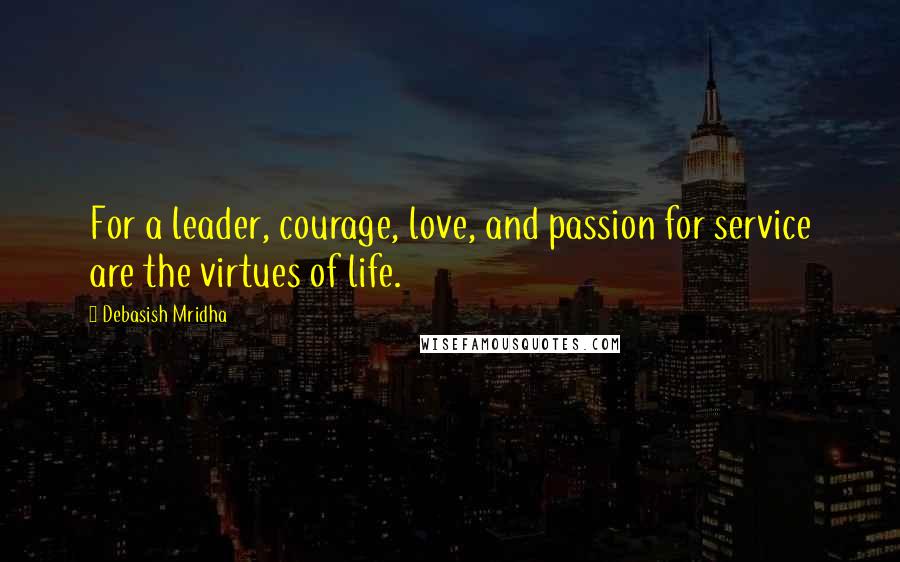 For a leader, courage, love, and passion for service are the virtues of life.

Debasish Mridha

WISEFAMOUSQUOTES.COM